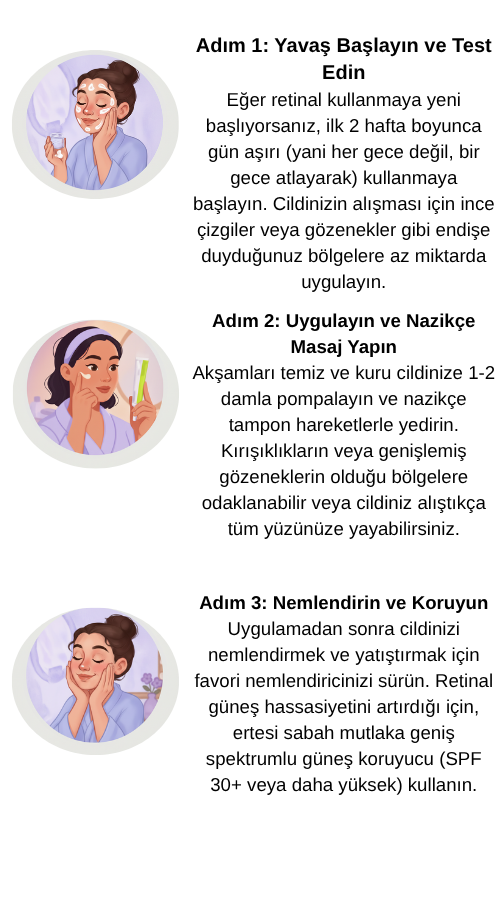 Adım 1: Yavaş Başlayın ve Test Edin

Eğer retinal kullanmaya yeni başlıyorsanız, ilk 2 hafta boyunca gün aşırı (yani her gece değil, bir gece atlayarak) kullanmaya başlayın. Cildinizin alışması için ince çizgiler veya gözenekler gibi endişe duyduğunuz bölgelere az miktarda uygulayın.

Adım 2: Uygulayın ve Nazikçe Masaj Yapın

Akşamları temiz ve kuru cildinize 1-2 damla pompalayın ve nazikçe tampon hareketlerle yedirin. Kırışıklıkların veya genişlemiş gözeneklerin olduğu bölgelere odaklanabilir veya cildiniz alıştıkça tüm yüzünüze yayabilirsiniz.

Adım 3: Nemlendirin ve Koruyun

Uygulamadan sonra cildinizi nemlendirmek ve yatıştırmak için favori nemlendiricinizi sürün. Retinal güneş hassasiyetini artırdığı için, ertesi sabah mutlaka geniş spektrumlu güneş koruyucu (SPF 30+ veya daha yüksek) kullanın.